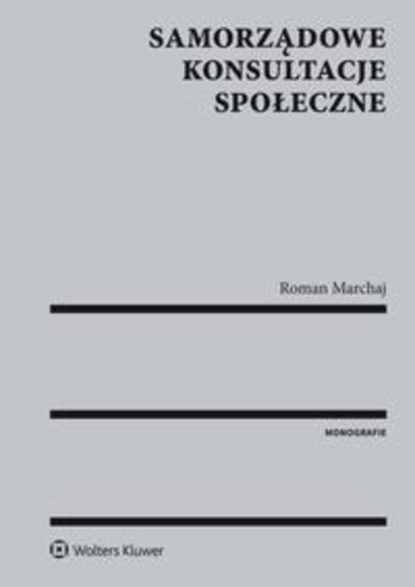 SAMORZĄDOWE
KONSULTACJE
SPOŁECZNE

Roman Marchaj

MONOGRAFIE

Wolters Kluwer